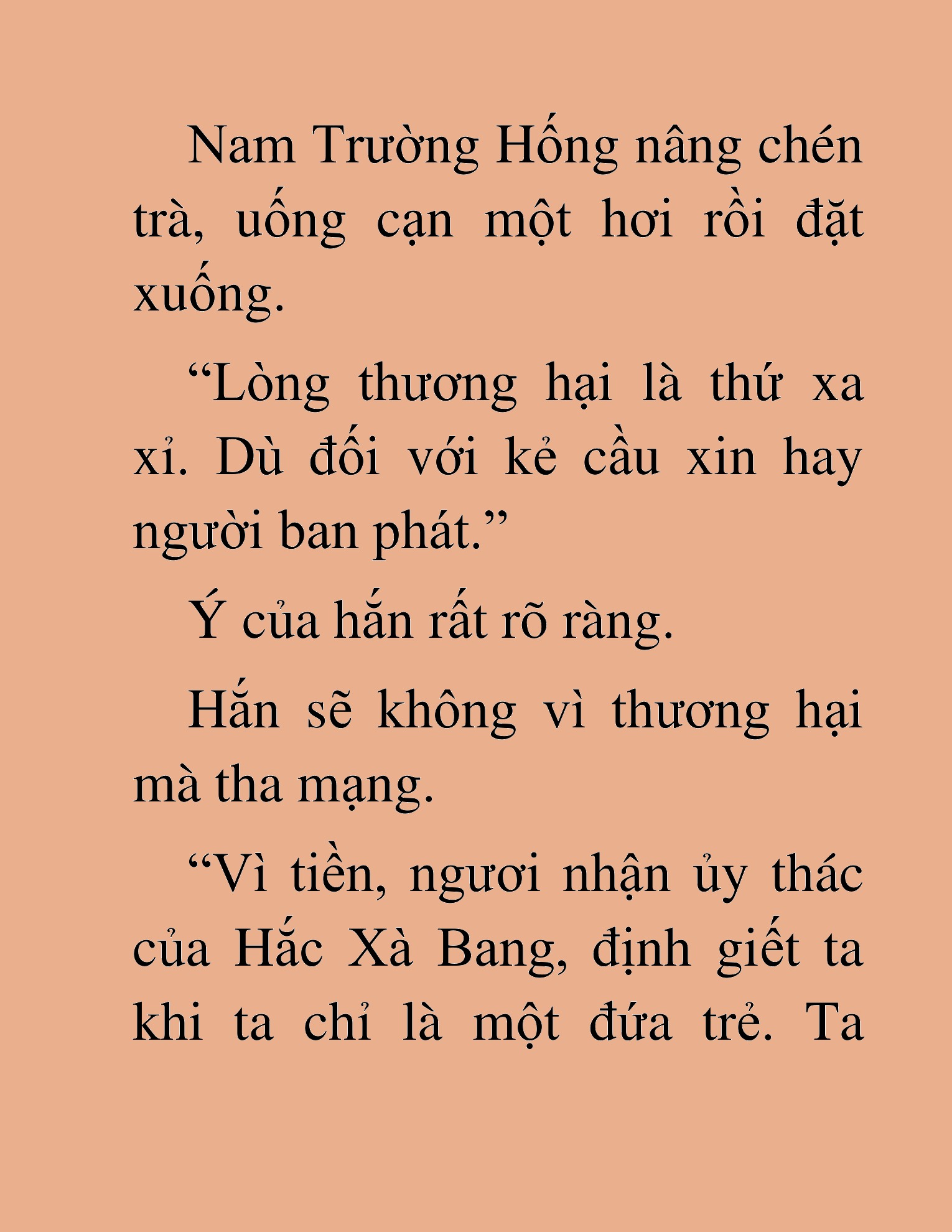 Nam Trường Hống nâng chén trà, uống cạn một hơi rồi đặt xuống.

“Lòng thương hại là thứ xa xỉ. Dù đối với kẻ cầu xin hay người ban phát.”

Ý của hắn rất rõ ràng.

Hắn sẽ không vì thương hại mà tha mạng.

“Vì tiền, ngươi nhận ủy thác của Hắc Xà Bang, định giết ta khi ta chỉ là một đứa trẻ. Ta